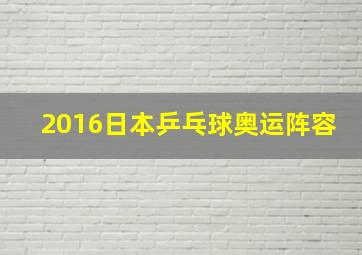 2016日本乒乓球奥运阵容